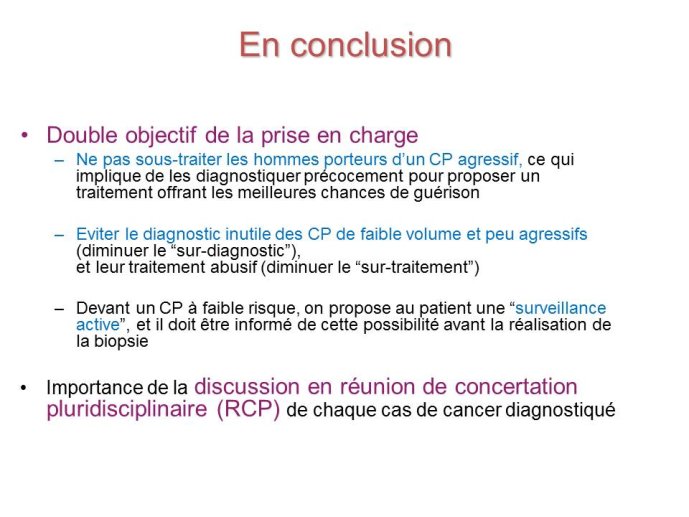 En conclusion

• Double objectif de la prise en charge

– Ne pas sous-traiter les hommes porteurs d'un CP agressif, ce qui implique de les diagnostiquer précocement pour proposer un traitement offrant les meilleures chances de guérison

– Eviter le diagnostic inutile des CP de faible volume et peu agressifs (diminuer le "sur-diagnostic"), et leur traitement abusif (diminuer le "sur-traitement")

– Devant un CP à faible risque, on propose au patient une "surveillance active", et il doit être informé de cette possibilité avant la réalisation de la biopsie

• Importance de la discussion en réunion de concertation pluridisciplinaire (RCP) de chaque cas de cancer diagnostiqué